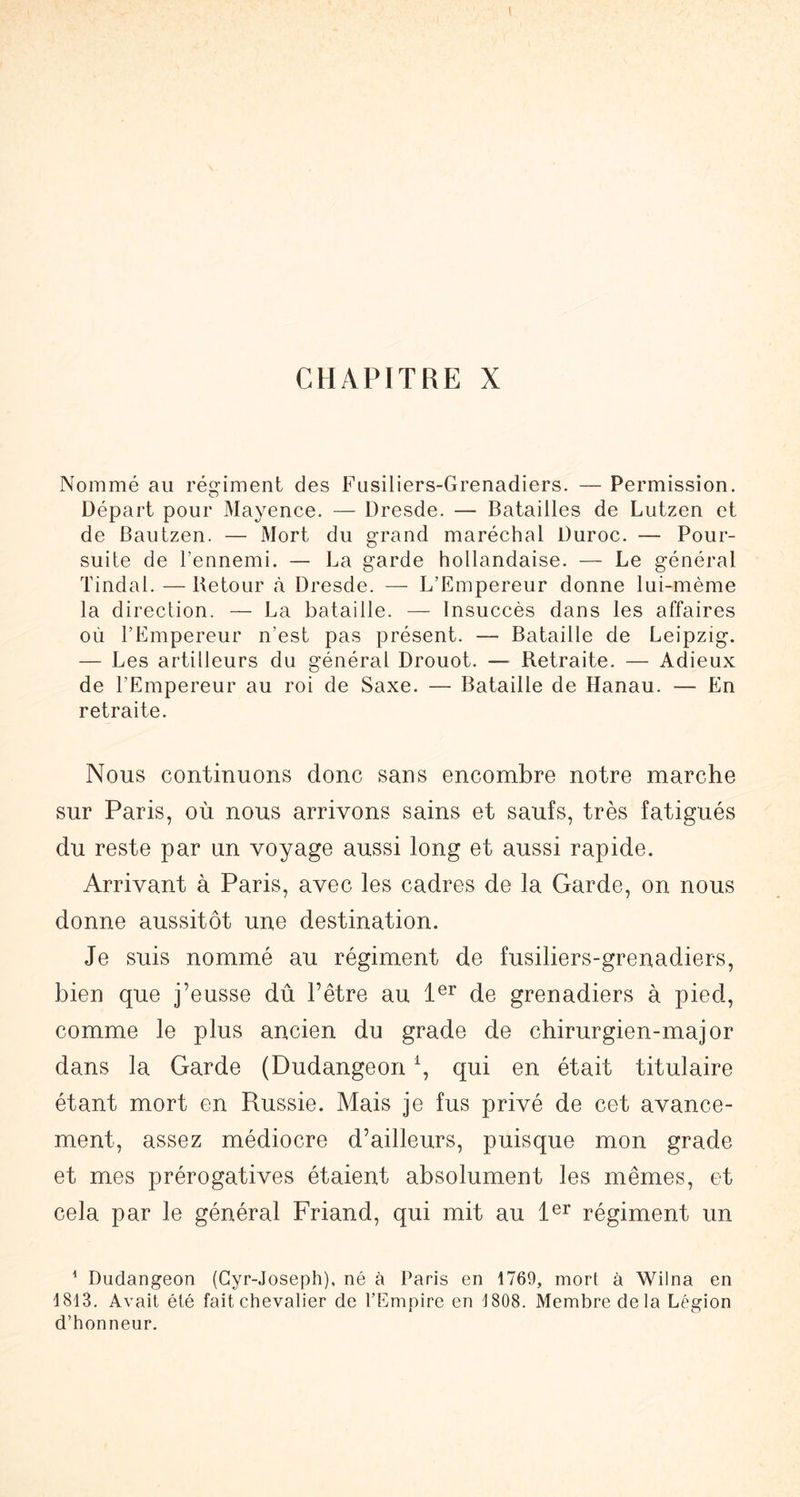 CHAPITRE X

Nommé au régiment des Fusiliers-Grenadiers. — Permission. Départ pour Mayence. — Dresde. — Batailles de Lutzen et de Bautzen. — Mort du grand maréchal Duroc. — Poursuite de l'ennemi. — La garde hollandaise. — Le général Tindal. — Retour à Dresde. — L'Empereur donne lui-même la direction. — La bataille. — Insuccès dans les affaires où l'Empereur n'est pas présent. — Bataille de Leipzig. — Les artilleurs du général Drouot. — Retraite. — Adieux de l'Empereur au roi de Saxe. — Bataille de Hanau. — En retraite.

Nous continuons donc sans encombre notre marche sur Paris, où nous arrivons sains et saufs, très fatigués du reste par un voyage aussi long et aussi rapide.

Arrivant à Paris, avec les cadres de la Garde, on nous donne aussitôt une destination.

Je suis nommé au régiment de fusiliers-grenadiers, bien que j'eusse dû l'être au $1^{er}$ de grenadiers à pied, comme le plus ancien du grade de chirurgien-major dans la Garde (Dudangeon $^1$, qui en était titulaire étant mort en Russie. Mais je fus privé de cet avancement, assez médiocre d'ailleurs, puisque mon grade et mes prérogatives étaient absolument les mêmes, et cela par le général Friand, qui mit au $1^{er}$ régiment un

$^1$ Dudangeon (Cyr-Joseph), né à Paris en 1769, mort à Wilna en 1813. Avait été fait chevalier de l'Empire en 1808. Membre de la Légion d'honneur.